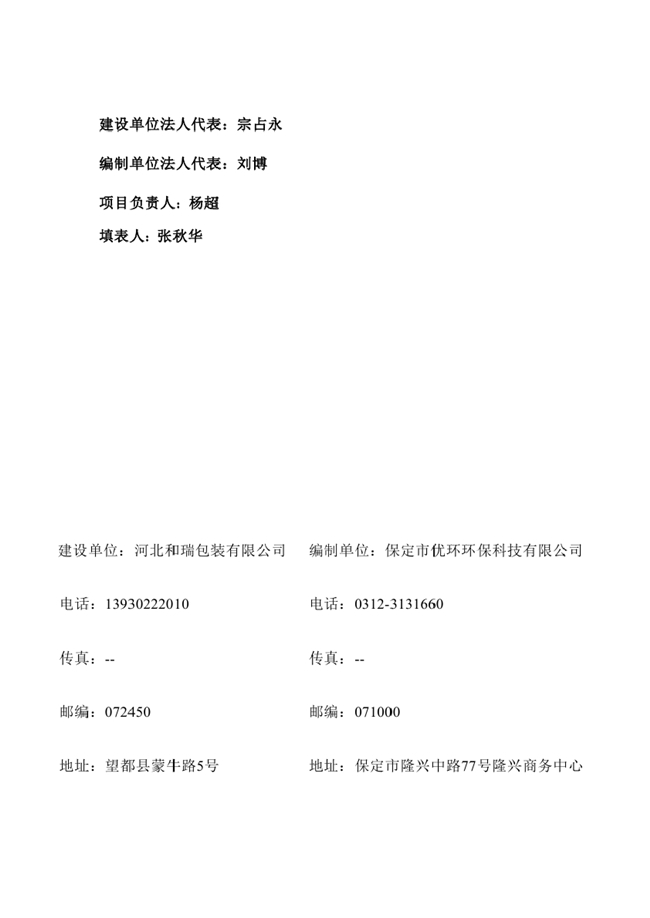 建设单位法人代表：宗占永

编制单位法人代表：刘博

项目负责人：杨超

填表人：张秋华

建设单位：河北和瑞包装有限公司

电话：13930222010

传真：--

邮编：072450

地址：望都县蒙牛路5号

编制单位：保定市优环环保科技有限公司

电话：0312-3131660

传真：--

邮编：071000

地址：保定市隆兴中路77号隆兴商务中心